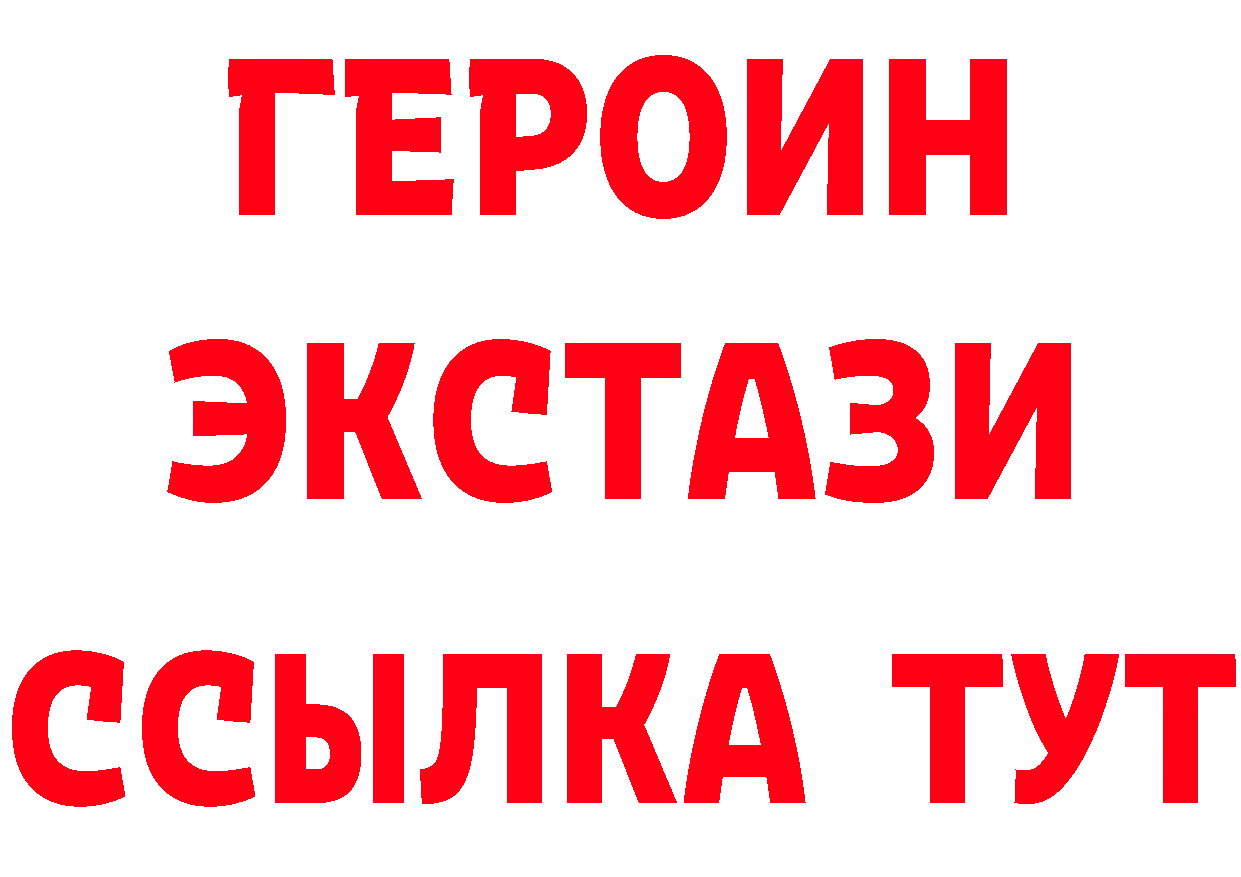 ГЕРОИН
ЭКСТАЗИ
ССЫЛКА ТУТ